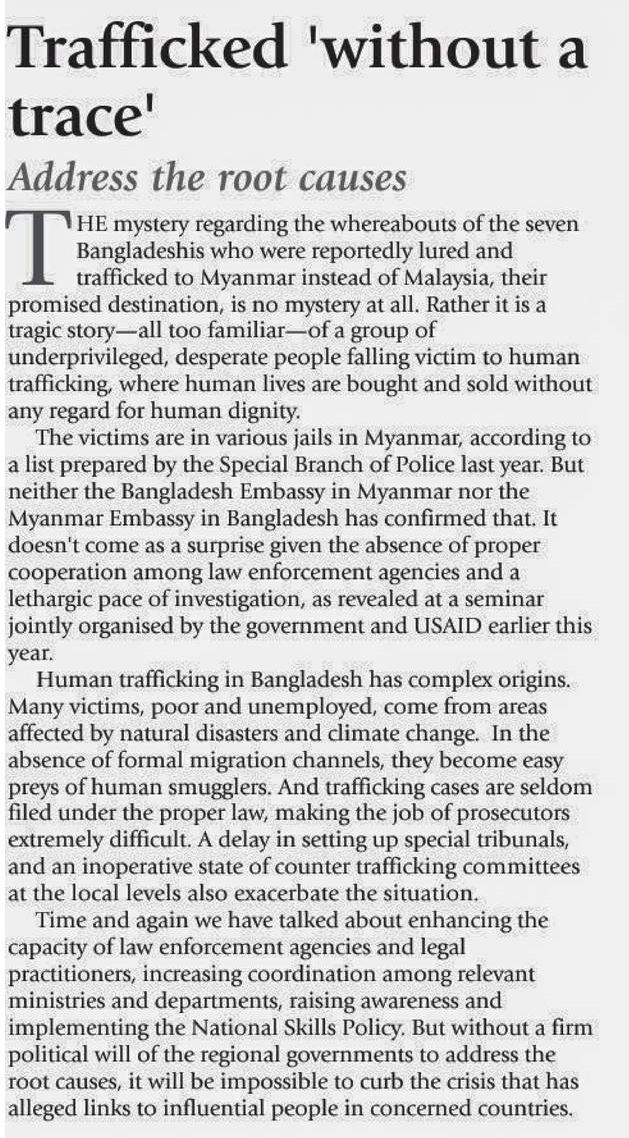 Trafficked 'without a trace'

Address the root causes

THE mystery regarding the whereabouts of the seven Bangladeshis who were reportedly lured and trafficked to Myanmar instead of Malaysia, their promised destination, is no mystery at all. Rather it is a tragic story—all too familiar—of a group of underprivileged, desperate people falling victim to human trafficking, where human lives are bought and sold without any regard for human dignity.

The victims are in various jails in Myanmar, according to a list prepared by the Special Branch of Police last year. But neither the Bangladesh Embassy in Myanmar nor the Myanmar Embassy in Bangladesh has confirmed that. It doesn't come as a surprise given the absence of proper cooperation among law enforcement agencies and a lethargic pace of investigation, as revealed at a seminar jointly organised by the government and USAID earlier this year.

Human trafficking in Bangladesh has complex origins. Many victims, poor and unemployed, come from areas affected by natural disasters and climate change. In the absence of formal migration channels, they become easy preys of human smugglers. And trafficking cases are seldom filed under the proper law, making the job of prosecutors extremely difficult. A delay in setting up special tribunals, and an inoperative state of counter trafficking committees at the local levels also exacerbate the situation.

Time and again we have talked about enhancing the capacity of law enforcement agencies and legal practitioners, increasing coordination among relevant ministries and departments, raising awareness and implementing the National Skills Policy. But without a firm political will of the regional governments to address the root causes, it will be impossible to curb the crisis that has alleged links to influential people in concerned countries.